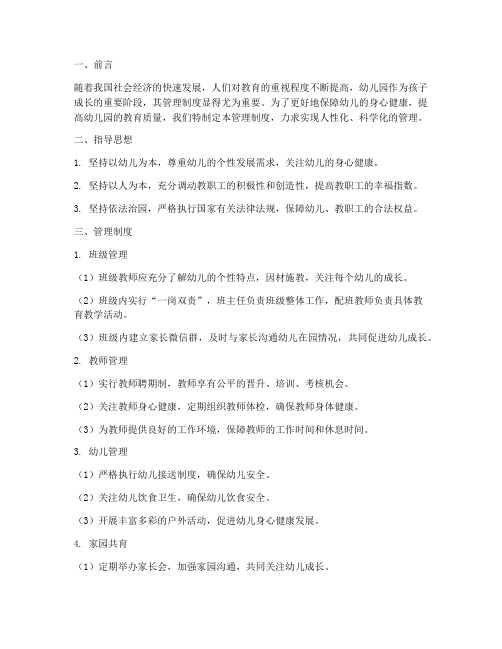 一、前言

随着我国社会经济的快速发展，人们对教育的重视程度不断提高，幼儿园作为孩子成长的重要阶段，其管理制度显得尤为重要。为了更好地保障幼儿的身心健康，提高幼儿园的教育质量，我们特制定本管理制度，力求实现人性化、科学化的管理。

二、指导思想

1. 坚持以幼儿为本，尊重幼儿的个性发展需求，关注幼儿的身心健康。

2. 坚持以人为本，充分调动教职工的积极性和创造性，提高教职工的幸福指数。

3. 坚持依法治园，严格执行国家有关法律法规，保障幼儿、教职工的合法权益。

三、管理制度

1. 班级管理

（1）班级教师应充分了解幼儿的个性特点，因材施教，关注每个幼儿的成长。

（2）班级内实行“一岗双责”，班主任负责班级整体工作，配班教师负责具体教育教学活动。

（3）班级内建立家长微信群，及时与家长沟通幼儿在园情况，共同促进幼儿成长。

2. 教师管理

（1）实行教师聘期制，教师享有公平的晋升、培训、考核机会。

（2）关注教师身心健康，定期组织教师体检，确保教师身体健康。

（3）为教师提供良好的工作环境，保障教师的工作时间和休息时间。

3. 幼儿管理

（1）严格执行幼儿接送制度，确保幼儿安全。

（2）关注幼儿饮食卫生，确保幼儿饮食安全。

（3）开展丰富多彩的户外活动，促进幼儿身心健康发展。

4. 家园共育

（1）定期举办家长会，加强家园沟通，共同关注幼儿成长。